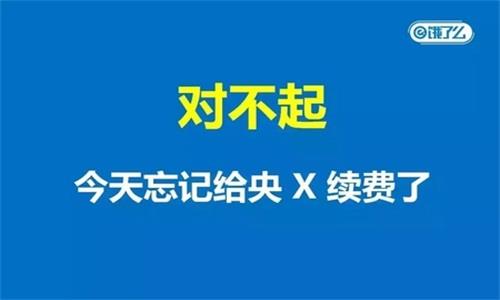 饿了么

对不起

今天忘记给央 X 续费了